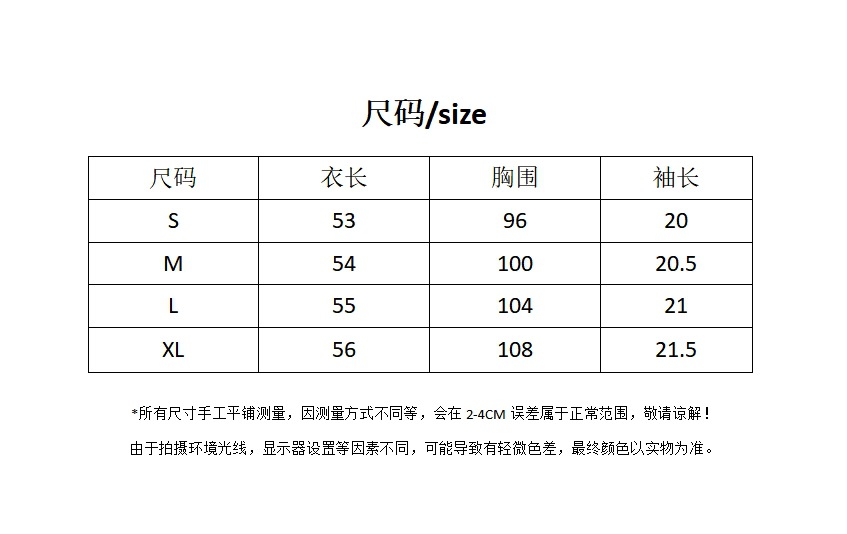 尺码/size

| 尺码 | 衣长 | 胸围 | 袖长 |
|---|---|---|---|
| S | 53 | 96 | 20 |
| M | 54 | 100 | 20.5 |
| L | 55 | 104 | 21 |
| XL | 56 | 108 | 21.5 |

*所有尺寸手工平铺测量，因测量方式不同等，会在2-4CM误差属于正常范围，敬请谅解！

由于拍摄环境光线，显示器设置等因素不同，可能导致有轻微色差，最终颜色以实物为准。